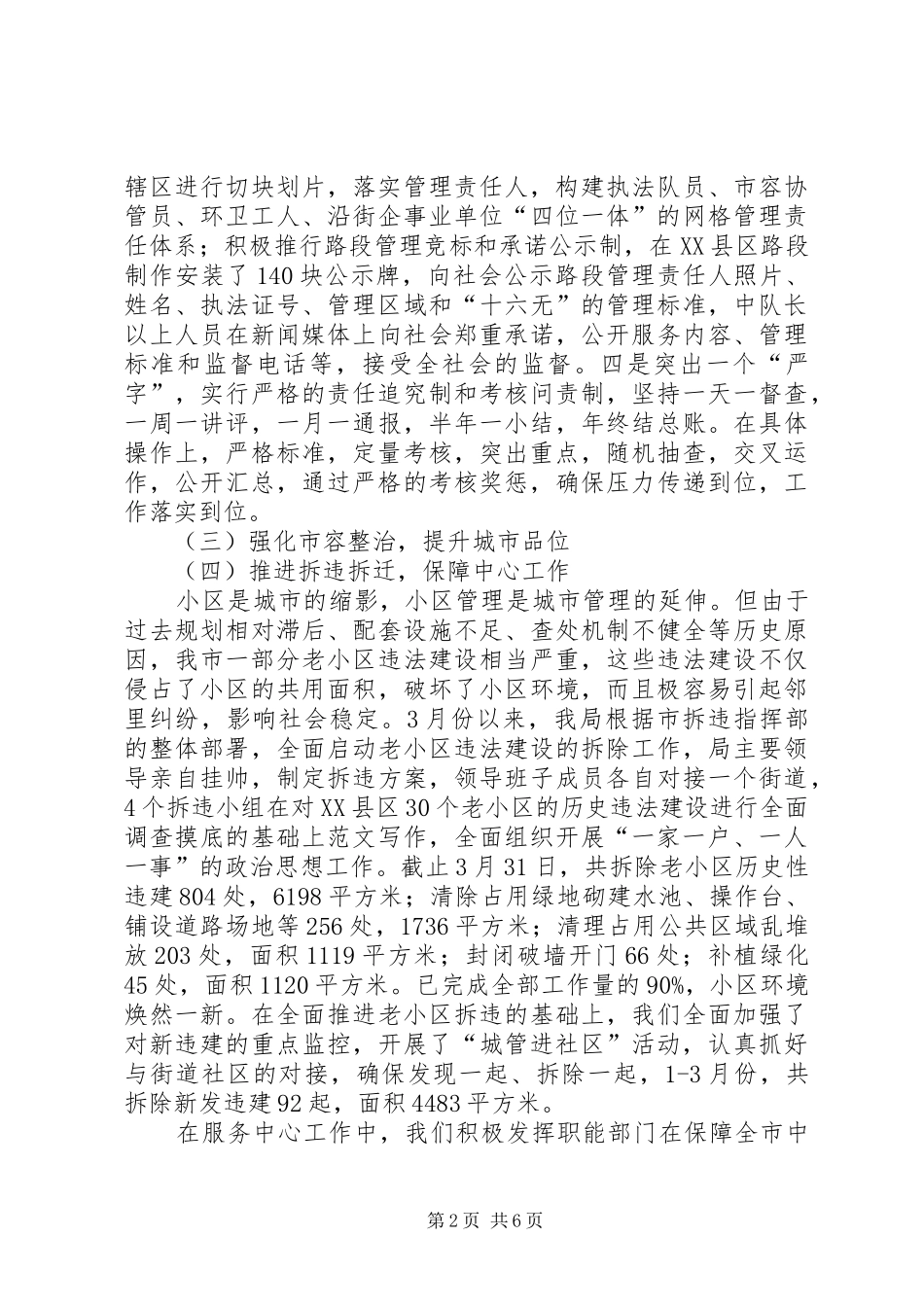 辖区进行切块划片，落实管理责任人，构建执法队员、市容协管员、环卫工人、沿街企事业单位“四位一体”的网格管理责任体系；积极推行路段管理竞标和承诺公示制，在XX县区路段制作安装了140块公示牌，向社会公示路段管理责任人照片、姓名、执法证号、管理区域和“十六无”的管理标准，中队长以上人员在新闻媒体上向社会郑重承诺，公开服务内容、管理标准和监督电话等，接受全社会的监督。四是突出一个“严字”，实行严格的责任追究制和考核问责制，坚持一天一督查，一周一讲评，一月一通报，半年一小结，年终结总账。在具体操作上，严格标准，定量考核，突出重点，随机抽查，交叉运作，公开汇总，通过严格的考核奖惩，确保压力传递到位，工作落实到位。

（三）强化市容整治，提升城市品位

（四）推进拆违拆迁，保障中心工作

小区是城市的缩影，小区管理是城市管理的延伸。但由于过去规划相对滞后、配套设施不足、查处机制不健全等历史原因，我市一部分老小区违法建设相当严重，这些违法建设不仅侵占了小区的共用面积，破坏了小区环境，而且极容易引起邻里纠纷，影响社会稳定。3月份以来，我局根据市拆违指挥部的整体部署，全面启动老小区违法建设的拆除工作，局主要领导亲自挂帅，制定拆违方案，领导班子成员各自对接一个街道，4个拆违小组在对XX县区30个老小区的历史违法建设进行全面调查摸底的基础上范文写作，全面组织开展“一家一户、一人一事”的政治思想工作。截止3月31日，共拆除老小区历史性违建804处，6198平方米；清除占用绿地砌建水池、操作台、铺设道路场地等256处，1736平方米；清理占用公共区域乱堆放203处，面积1119平方米；封闭破墙开门66处；补植绿化45处，面积1120平方米。已完成全部工作量的90%，小区环境焕然一新。在全面推进老小区拆违的基础上，我们全面加强了对新违建的重点监控，开展了“城管进社区”活动，认真抓好与街道社区的对接，确保发现一起、拆除一起，1-3月份，共拆除新发违建92起，面积4483平方米。

在服务中心工作中，我们积极发挥职能部门在保障全市中

第2页 共6页